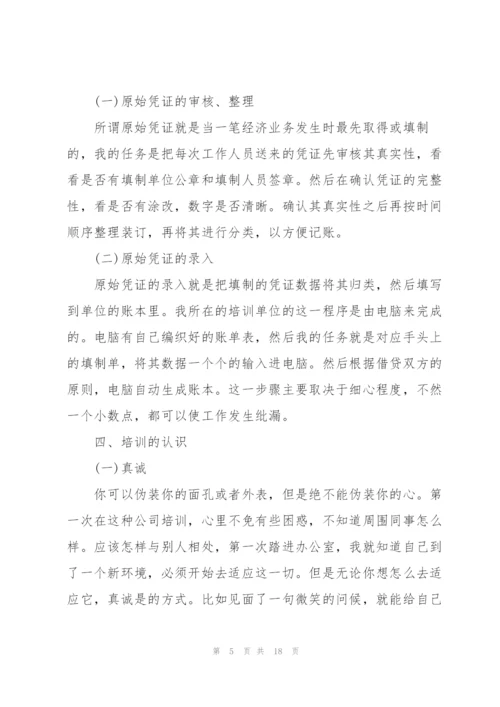 (一)原始凭证的审核、整理

所谓原始凭证就是当一笔经济业务发生时最先取得或填制的，我的任务是把每次工作人员送来的凭证先审核其真实性，看看是否有填制单位公章和填制人员签章。然后在确认凭证的完整性，看是否有涂改，数字是否清晰。确认其真实性之后再按时间顺序整理装订，再将其进行分类，以方便记账。

(二)原始凭证的录入

原始凭证的录入就是把填制的凭证数据将其归类，然后填写到单位的账本里。我所在的培训单位的这一程序是由电脑来完成的。电脑有自己编织好的账单表，然后我的任务就是对应手头上的填制单，将其数据一个个的输入进电脑。然后根据借贷双方的原则，电脑自动生成账本。这一步骤主要取决于细心程度，不然一个小数点，都可以使工作发生纰漏。

四、培训的认识

(一)真诚

你可以伪装你的面孔或者外表，但是绝不能伪装你的心。第一次在这种公司培训，心里不免有些困惑，不知道周围同事怎么样。应该怎样与别人相处，第一次踏进办公室，我就知道自己到了一个新环境，必须开始去适应这一切。但是无论你想怎么去适应它，真诚是的方式。比如见面了一句微笑的问候，就能给自己

第 5 页 共 18 页